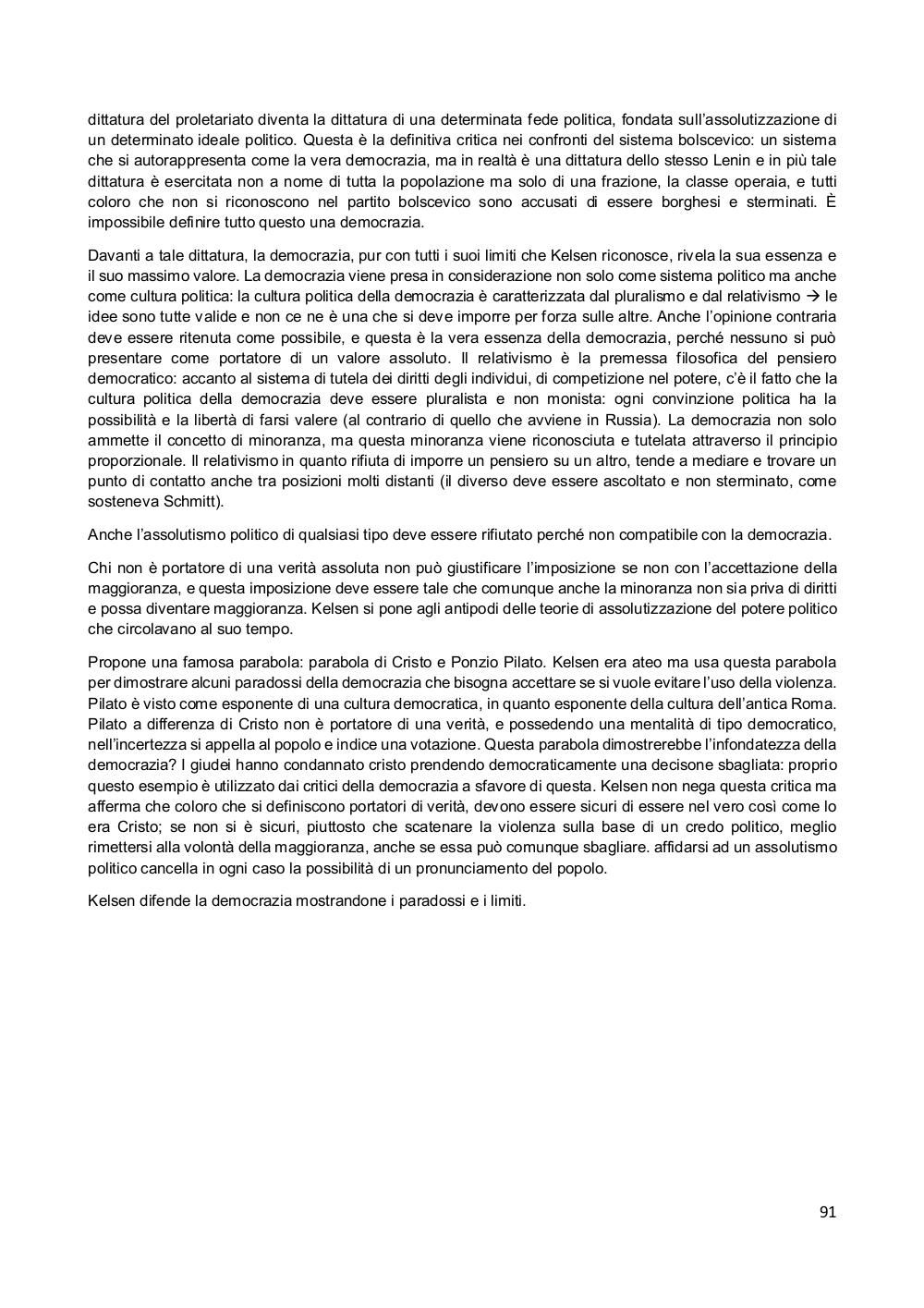 dittatura del proletariato diventa la dittatura di una determinata fede politica, fondata sull'assolutizzazione di un determinato ideale politico. Questa è la definitiva critica nei confronti del sistema bolscevico: un sistema che si autorappresenta come la vera democrazia, ma in realtà è una dittatura dello stesso Lenin e in più tale dittatura è esercitata non a nome di tutta la popolazione ma solo di una frazione, la classe operaia, e tutti coloro che non si riconoscono nel partito bolscevico sono accusati di essere borghesi e sterminati. È impossibile definire tutto questo una democrazia.

Davanti a tale dittatura, la democrazia, pur con tutti i suoi limiti che Kelsen riconosce, rivela la sua essenza e il suo massimo valore. La democrazia viene presa in considerazione non solo come sistema politico ma anche come cultura politica: la cultura politica della democrazia è caratterizzata dal pluralismo e dal relativismo → le idee sono tutte valide e non ce ne è una che si deve imporre per forza sulle altre. Anche l'opinione contraria deve essere ritenuta come possibile, e questa è la vera essenza della democrazia, perché nessuno si può presentare come portatore di un valore assoluto. Il relativismo è la premessa filosofica del pensiero democratico: accanto al sistema di tutela dei diritti degli individui, di competizione nel potere, c'è il fatto che la cultura politica della democrazia deve essere pluralista e non monista: ogni convinzione politica ha la possibilità e la libertà di farsi valere (al contrario di quello che avviene in Russia). La democrazia non solo ammette il concetto di minoranza, ma questa minoranza viene riconosciuta e tutelata attraverso il principio proporzionale. Il relativismo in quanto rifiuta di imporre un pensiero su un altro, tende a mediare e trovare un punto di contatto anche tra posizioni molti distanti (il diverso deve essere ascoltato e non sterminato, come sosteneva Schmitt).

Anche l'assolutismo politico di qualsiasi tipo deve essere rifiutato perché non compatibile con la democrazia.

Chi non è portatore di una verità assoluta non può giustificare l'imposizione se non con l'accettazione della maggioranza, e questa imposizione deve essere tale che comunque anche la minoranza non sia priva di diritti e possa diventare maggioranza. Kelsen si pone agli antipodi delle teorie di assolutizzazione del potere politico che circolavano al suo tempo.

Propone una famosa parabola: parabola di Cristo e Ponzio Pilato. Kelsen era ateo ma usa questa parabola per dimostrare alcuni paradossi della democrazia che bisogna accettare se si vuole evitare l'uso della violenza. Pilato è visto come esponente di una cultura democratica, in quanto esponente della cultura dell'antica Roma. Pilato a differenza di Cristo non è portatore di una verità, e possedendo una mentalità di tipo democratico, nell'incertezza si appella al popolo e indice una votazione. Questa parabola dimostrerebbe l'infondatezza della democrazia? I giudei hanno condannato cristo prendendo democraticamente una decisone sbagliata: proprio questo esempio è utilizzato dai critici della democrazia a sfavore di questa. Kelsen non nega questa critica ma afferma che coloro che si definiscono portatori di verità, devono essere sicuri di essere nel vero così come lo era Cristo; se non si è sicuri, piuttosto che scatenare la violenza sulla base di un credo politico, meglio rimettersi alla volontà della maggioranza, anche se essa può comunque sbagliare. affidarsi ad un assolutismo politico cancella in ogni caso la possibilità di un pronunciamento del popolo.

Kelsen difende la democrazia mostrandone i paradossi e i limiti.

91